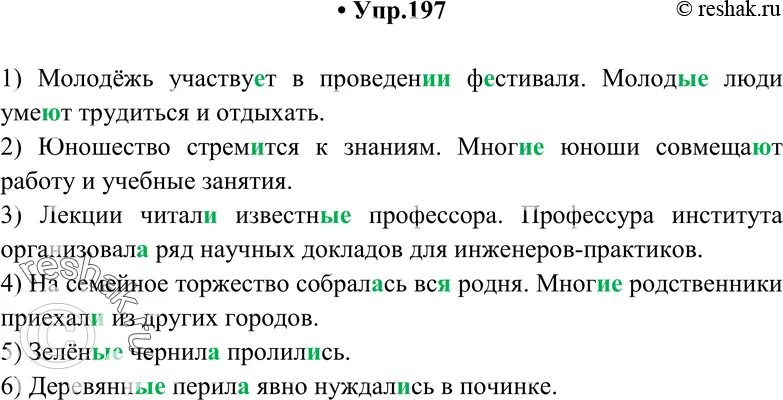 • Упр.197

© reshak.ru

1) Молодёжь участвует в проведении фестиваля. Молодые люди умеют трудиться и отдыхать.

2) Юношество стремится к знаниям. Многие юноши совмещают работу и учебные занятия.

3) Лекции читали известные профессора. Профессура института организовала ряд научных докладов для инженеров-практиков.

4) На семейное торжество собралась вся родня. Многие родственники приехали из других городов.

5) Зелёные чернила пролились.

6) Деревянные перила явно нуждались в починке.

reshak.ru